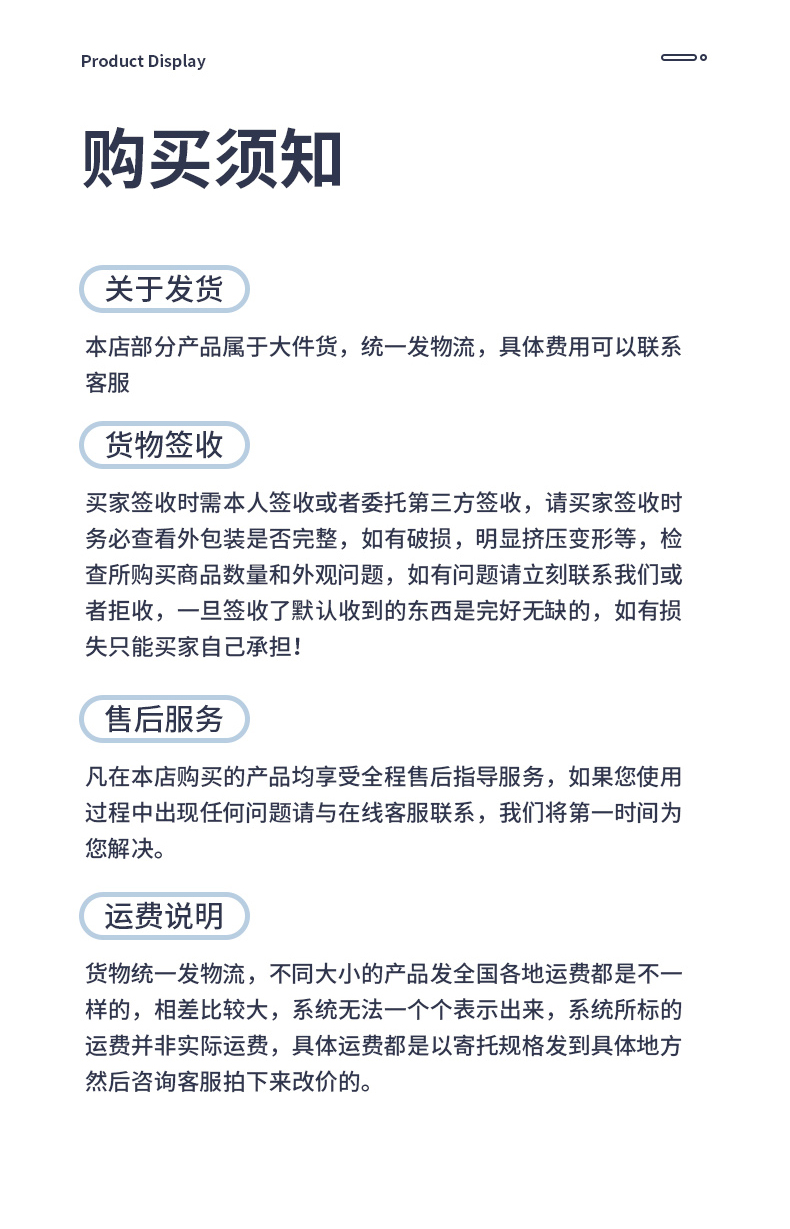 Product Display

购买须知

关于发货

本店部分产品属于大件货，统一发物流，具体费用可以联系客服

货物签收

买家签收时需本人签收或者委托第三方签收，请买家签收时务必查看外包装是否完整，如有破损，明显挤压变形等，检查所购买商品数量和外观问题，如有问题请立刻联系我们或者拒收，一旦签收了默认收到的东西是完好无缺的，如有损失只能买家自己承担！

售后服务

凡在本店购买的产品均享受全程售后指导服务，如果您使用过程中出现任何问题请与在线客服联系，我们将第一时间为您解决。

运费说明

货物统一发物流，不同大小的产品发全国各地运费都是不一样的，相差比较大，系统无法一个个表示出来，系统所标的运费并非实际运费，具体运费都是以寄托规格发到具体地方然后咨询客服拍下来改价的。